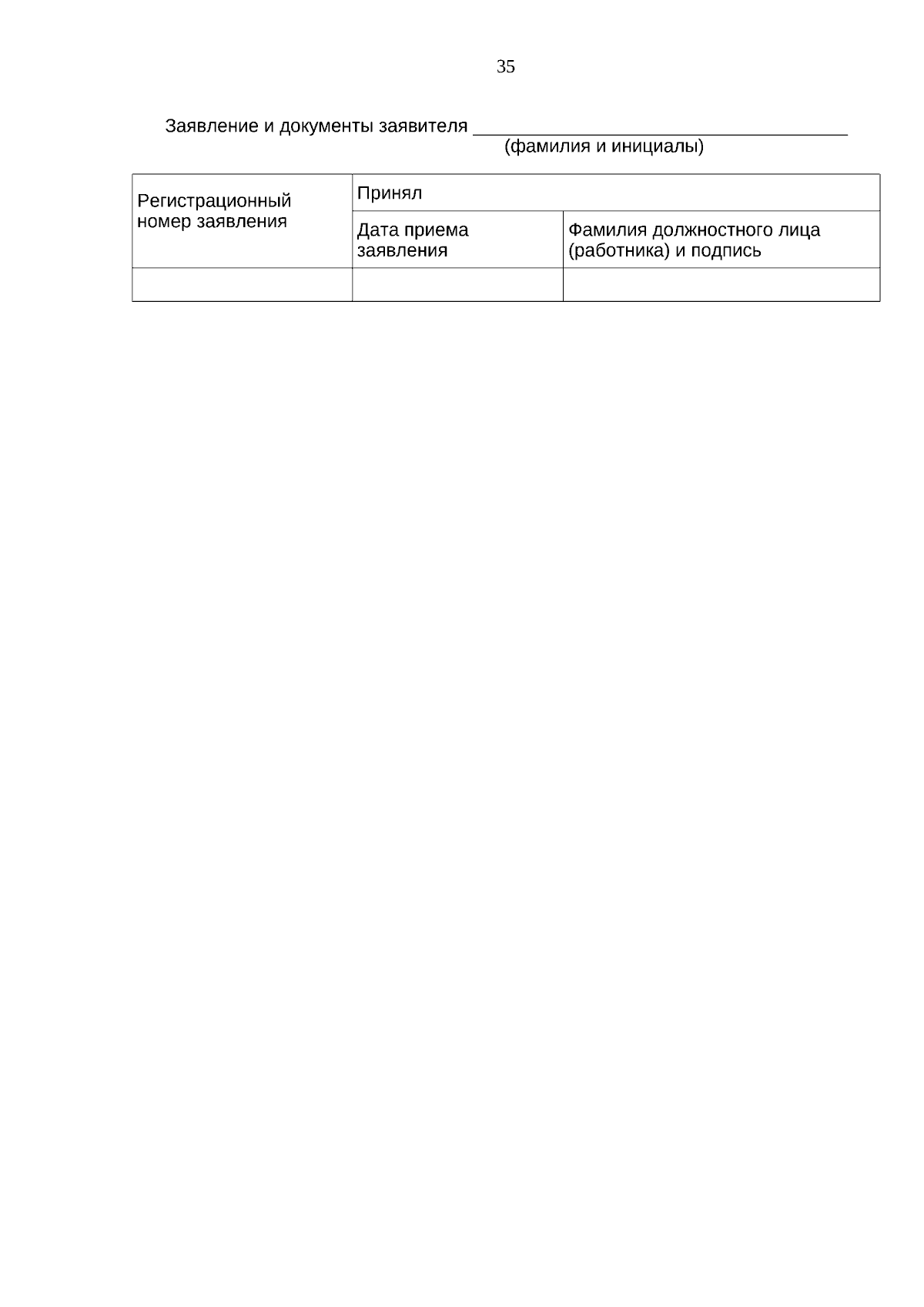 35

Заявление и документы заявителя ____
(фамилия и инициалы)

| Регистрационный номер заявления | Принял | |
|---|---|---|
| | Дата приема заявления | Фамилия должностного лица (работника) и подпись |
| | | |